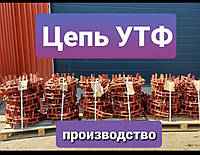 Цепь УТФ

производство